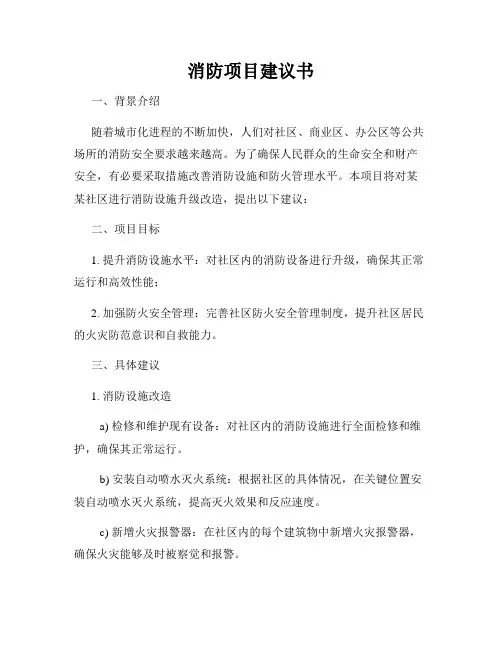 消防项目建议书

一、背景介绍

随着城市化进程的不断加快，人们对社区、商业区、办公区等公共场所的消防安全要求越来越高。为了确保人民群众的生命安全和财产安全，有必要采取措施改善消防设施和防火管理水平。本项目将对某某社区进行消防设施升级改造，提出以下建议：

二、项目目标

1. 提升消防设施水平：对社区内的消防设备进行升级，确保其正常运行和高效性能；

2. 加强防火安全管理：完善社区防火安全管理制度，提升社区居民的火灾防范意识和自救能力。

三、具体建议

1. 消防设施改造

a) 检修和维护现有设备：对社区内的消防设施进行全面检修和维护，确保其正常运行。

b) 安装自动喷水灭火系统：根据社区的具体情况，在关键位置安装自动喷水灭火系统，提高灭火效果和反应速度。

c) 新增火灾报警器：在社区内的每个建筑物中新增火灾报警器，确保火灾能够及时被察觉和报警。